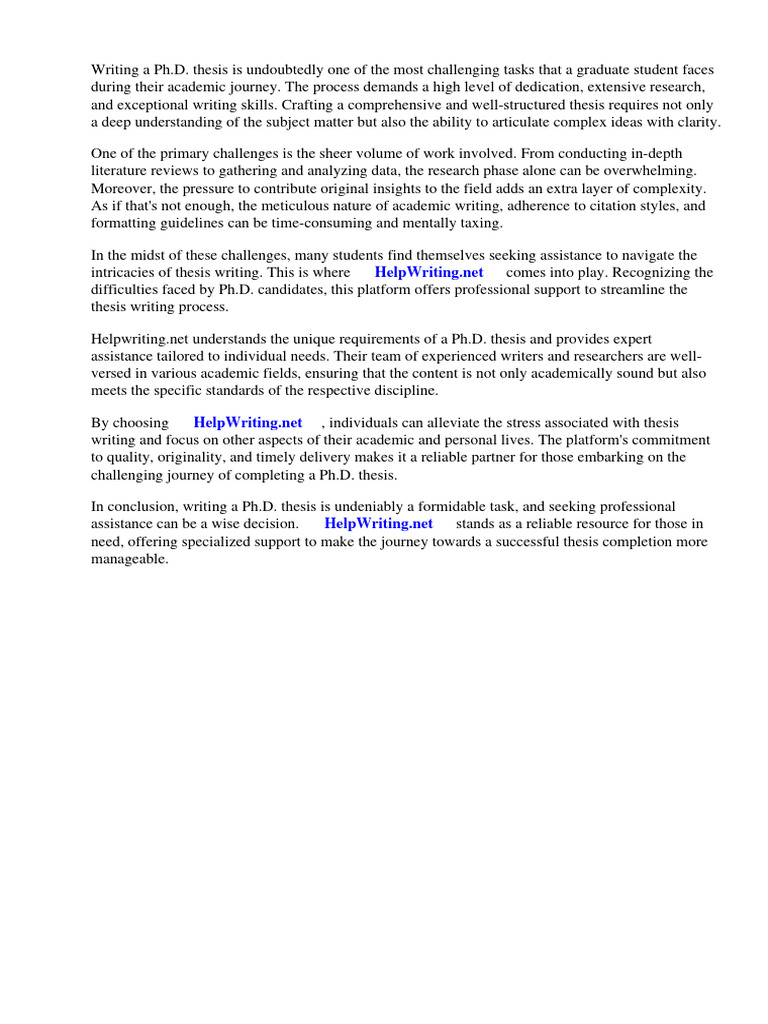 Writing a Ph.D. thesis is undoubtedly one of the most challenging tasks that a graduate student faces during their academic journey. The process demands a high level of dedication, extensive research, and exceptional writing skills. Crafting a comprehensive and well-structured thesis requires not only a deep understanding of the subject matter but also the ability to articulate complex ideas with clarity.

One of the primary challenges is the sheer volume of work involved. From conducting in-depth literature reviews to gathering and analyzing data, the research phase alone can be overwhelming. Moreover, the pressure to contribute original insights to the field adds an extra layer of complexity. As if that's not enough, the meticulous nature of academic writing, adherence to citation styles, and formatting guidelines can be time-consuming and mentally taxing.

In the midst of these challenges, many students find themselves seeking assistance to navigate the intricacies of thesis writing. This is where HelpWriting.net comes into play. Recognizing the difficulties faced by Ph.D. candidates, this platform offers professional support to streamline the thesis writing process.

Helpwriting.net understands the unique requirements of a Ph.D. thesis and provides expert assistance tailored to individual needs. Their team of experienced writers and researchers are well-versed in various academic fields, ensuring that the content is not only academically sound but also meets the specific standards of the respective discipline.

By choosing HelpWriting.net , individuals can alleviate the stress associated with thesis writing and focus on other aspects of their academic and personal lives. The platform's commitment to quality, originality, and timely delivery makes it a reliable partner for those embarking on the challenging journey of completing a Ph.D. thesis.

In conclusion, writing a Ph.D. thesis is undeniably a formidable task, and seeking professional assistance can be a wise decision. HelpWriting.net stands as a reliable resource for those in need, offering specialized support to make the journey towards a successful thesis completion more manageable.